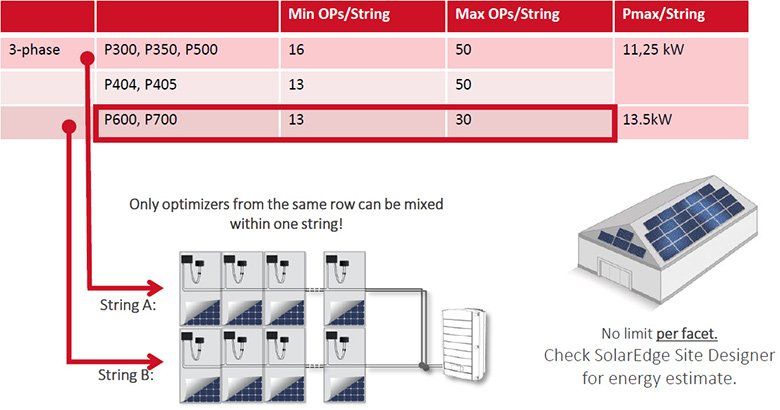 |  |  | Min OPs/String | Max OPs/String | Pmax/String |
|---|---|---|---|---|
| 3-phase | P300, P350, P500 | 16 | 50 | 11,25 kW |
|  | P404, P405 | 13 | 50 |  |
|  | P600, P700 | 13 | 30 | 13.5kW |

Only optimizers from the same row can be mixed within one string!

String A:

String B:

No limit per facet.
Check SolarEdge Site Designer for energy estimate.